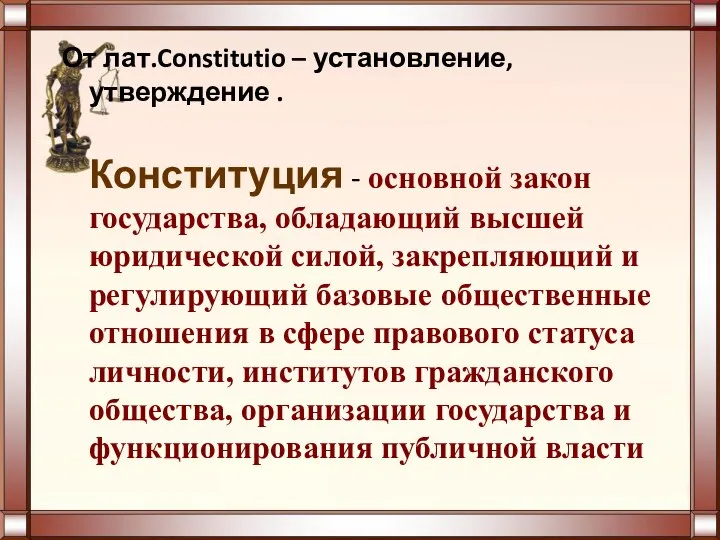 От лат.Constitutio – установление, утверждение .

Конституция - основной закон государства, обладающий высшей юридической силой, закрепляющий и регулирующий базовые общественные отношения в сфере правового статуса личности, институтов гражданского общества, организации государства и функционирования публичной власти